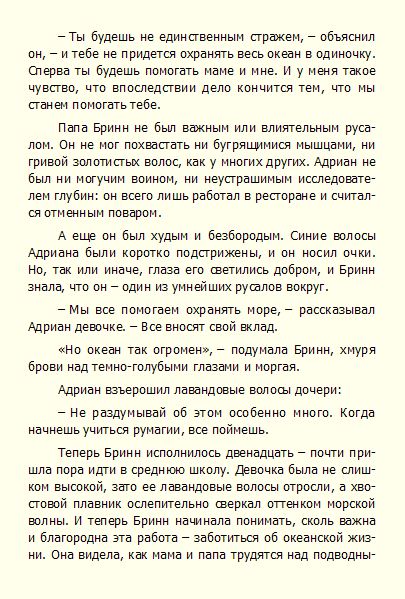 – Ты будешь не единственным стражем, – объяснил он, – и тебе не придется охранять весь океан в одиночку. Сперва ты будешь помогать маме и мне. И у меня такое чувство, что впоследствии дело кончится тем, что мы станем помогать тебе.

Папа Бринн не был важным или влиятельным русалом. Он не мог похвастать ни бугрящимися мышцами, ни гривой золотистых волос, как у многих других. Адриан не был ни могучим воином, ни неустрашимым исследователем глубин: он всего лишь работал в ресторане и считался отменным поваром.

А еще он был худым и безбородым. Синие волосы Адриана были коротко подстрижены, и он носил очки. Но, так или иначе, глаза его светились добром, и Бринн знала, что он – один из умнейших русалов вокруг.

– Мы все помогаем охранять море, – рассказывал Адриан девочке. – Все вносят свой вклад.

«Но океан так огромен», – подумала Бринн, хмуря брови над темно-голубыми глазами и моргая.

Адриан взъерошил лавандовые волосы дочери:

– Не раздумывай об этом особенно много. Когда начнешь учиться румагии, все поймешь.

Теперь Бринн исполнилось двенадцать – почти пришла пора идти в среднюю школу. Девочка была не слишком высокой, зато ее лавандовые волосы отросли, а хвостовой плавник ослепительно сверкал оттенком морской волны. И теперь Бринн начинала понимать, сколь важна и благородна эта работа – заботиться об океанской жизни. Она видела, как мама и папа трудятся над подводны-